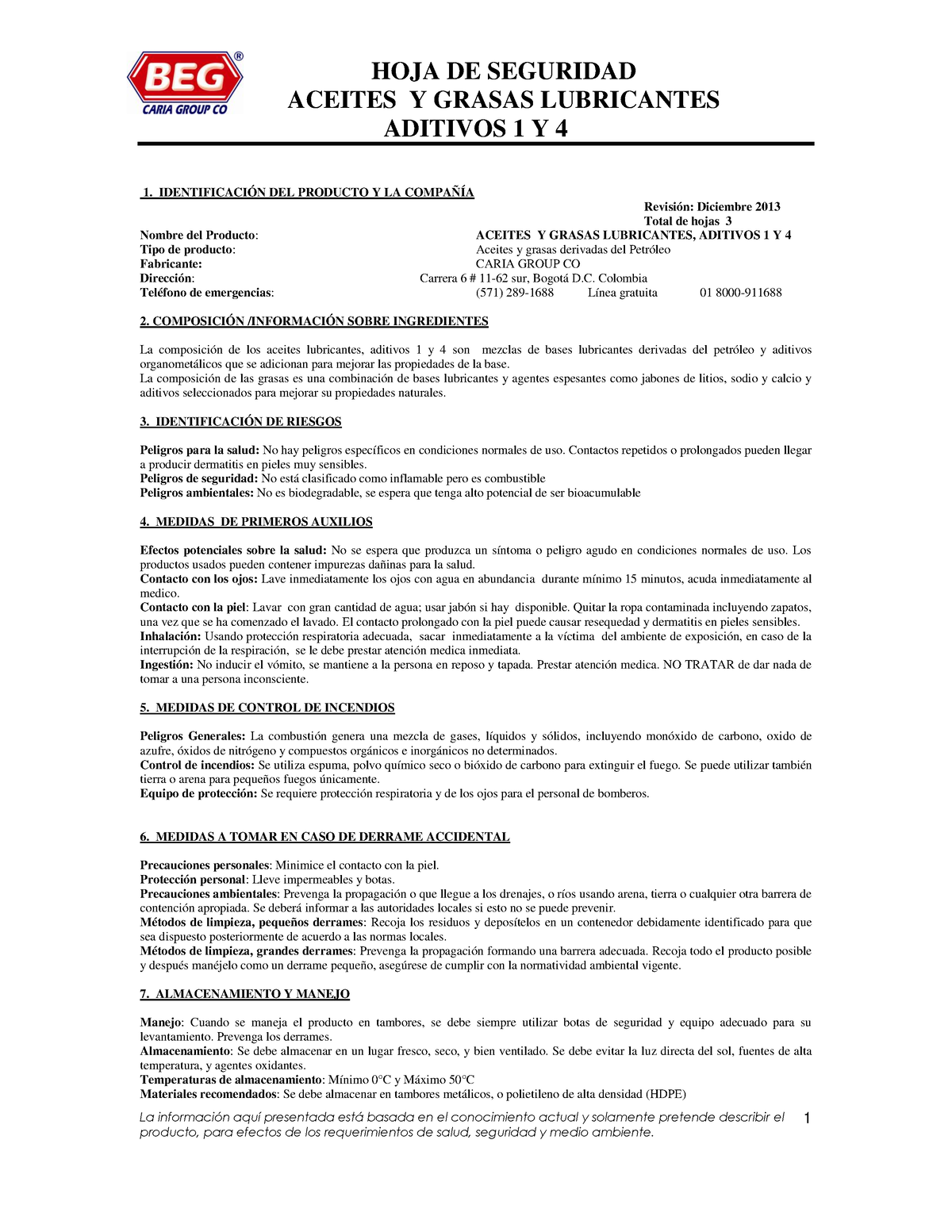 BEG®
CARIA GROUP CO

HOJA DE SEGURIDAD
ACEITES Y GRASAS LUBRICANTES
ADITIVOS 1 Y 4

1. IDENTIFICACIÓN DEL PRODUCTO Y LA COMPAÑÍA

Revisión: Diciembre 2013
Total de hojas 3

Nombre del Producto: ACEITES Y GRASAS LUBRICANTES, ADITIVOS 1 Y 4
Tipo de producto: Aceites y grasas derivadas del Petróleo
Fabricante: CARIA GROUP CO
Dirección: Carrera 6 # 11-62 sur, Bogotá D.C. Colombia
Teléfono de emergencias: (571) 289-1688 Línea gratuita 01 8000-911688

2. COMPOSICIÓN /INFORMACIÓN SOBRE INGREDIENTES

La composición de los aceites lubricantes, aditivos 1 y 4 son mezclas de bases lubricantes derivadas del petróleo y aditivos organometálicos que se adicionan para mejorar las propiedades de la base.
La composición de las grasas es una combinación de bases lubricantes y agentes espesantes como jabones de litios, sodio y calcio y aditivos seleccionados para mejorar su propiedades naturales.

3. IDENTIFICACIÓN DE RIESGOS

Peligros para la salud: No hay peligros específicos en condiciones normales de uso. Contactos repetidos o prolongados pueden llegar a producir dermatitis en pieles muy sensibles.
Peligros de seguridad: No está clasificado como inflamable pero es combustible
Peligros ambientales: No es biodegradable, se espera que tenga alto potencial de ser bioacumulable

4. MEDIDAS DE PRIMEROS AUXILIOS

Efectos potenciales sobre la salud: No se espera que produzca un síntoma o peligro agudo en condiciones normales de uso. Los productos usados pueden contener impurezas dañinas para la salud.
Contacto con los ojos: Lave inmediatamente los ojos con agua en abundancia durante mínimo 15 minutos, acuda inmediatamente al medico.
Contacto con la piel: Lavar con gran cantidad de agua; usar jabón si hay disponible. Quitar la ropa contaminada incluyendo zapatos, una vez que se ha comenzado el lavado. El contacto prolongado con la piel puede causar resequedad y dermatitis en pieles sensibles.
Inhalación: Usando protección respiratoria adecuada, sacar inmediatamente a la víctima del ambiente de exposición, en caso de la interrupción de la respiración, se le debe prestar atención medica inmediata.
Ingestión: No inducir el vómito, se mantiene a la persona en reposo y tapada. Prestar atención medica. NO TRATAR de dar nada de tomar a una persona inconsciente.

5. MEDIDAS DE CONTROL DE INCENDIOS

Peligros Generales: La combustión genera una mezcla de gases, líquidos y sólidos, incluyendo monóxido de carbono, oxido de azufre, óxidos de nitrógeno y compuestos orgánicos e inorgánicos no determinados.
Control de incendios: Se utiliza espuma, polvo químico seco o bióxido de carbono para extinguir el fuego. Se puede utilizar también tierra o arena para pequeños fuegos únicamente.
Equipo de protección: Se requiere protección respiratoria y de los ojos para el personal de bomberos.

6. MEDIDAS A TOMAR EN CASO DE DERRAME ACCIDENTAL

Precauciones personales: Minimice el contacto con la piel.
Protección personal: Lleve impermeables y botas.
Precauciones ambientales: Prevenga la propagación o que llegue a los drenajes, o ríos usando arena, tierra o cualquier otra barrera de contención apropiada. Se deberá informar a las autoridades locales si esto no se puede prevenir.
Métodos de limpieza, pequeños derrames: Recoja los residuos y deposítelos en un contenedor debidamente identificado para que sea dispuesto posteriormente de acuerdo a las normas locales.
Métodos de limpieza, grandes derrames: Prevenga la propagación formando una barrera adecuada. Recoja todo el producto posible y después manéjelo como un derrame pequeño, asegúrese de cumplir con la normatividad ambiental vigente.

7. ALMACENAMIENTO Y MANEJO

Manejo: Cuando se maneja el producto en tambores, se debe siempre utilizar botas de seguridad y equipo adecuado para su levantamiento. Prevenga los derrames.
Almacenamiento: Se debe almacenar en un lugar fresco, seco, y bien ventilado. Se debe evitar la luz directa del sol, fuentes de alta temperatura, y agentes oxidantes.
Temperaturas de almacenamiento: Mínimo 0°C y Máximo 50°C
Materiales recomendados: Se debe almacenar en tambores metálicos, o polietileno de alta densidad (HDPE)

La información aquí presentada está basada en el conocimiento actual y solamente pretende describir el producto, para efectos de los requerimientos de salud, seguridad y medio ambiente.

1